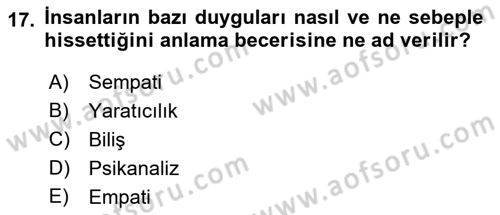 17. İnsanların bazı duyguları nasıl ve ne sebeple hissettiğini anlama becerisine ne ad verilir?

A) Sempati
B) Yaratıcılık
C) Biliş
D) Psikanaliz
E) Empati

www.aofsoru.com
www.aofsoru.com
www.aofsoru.com
www.aofsoru.com